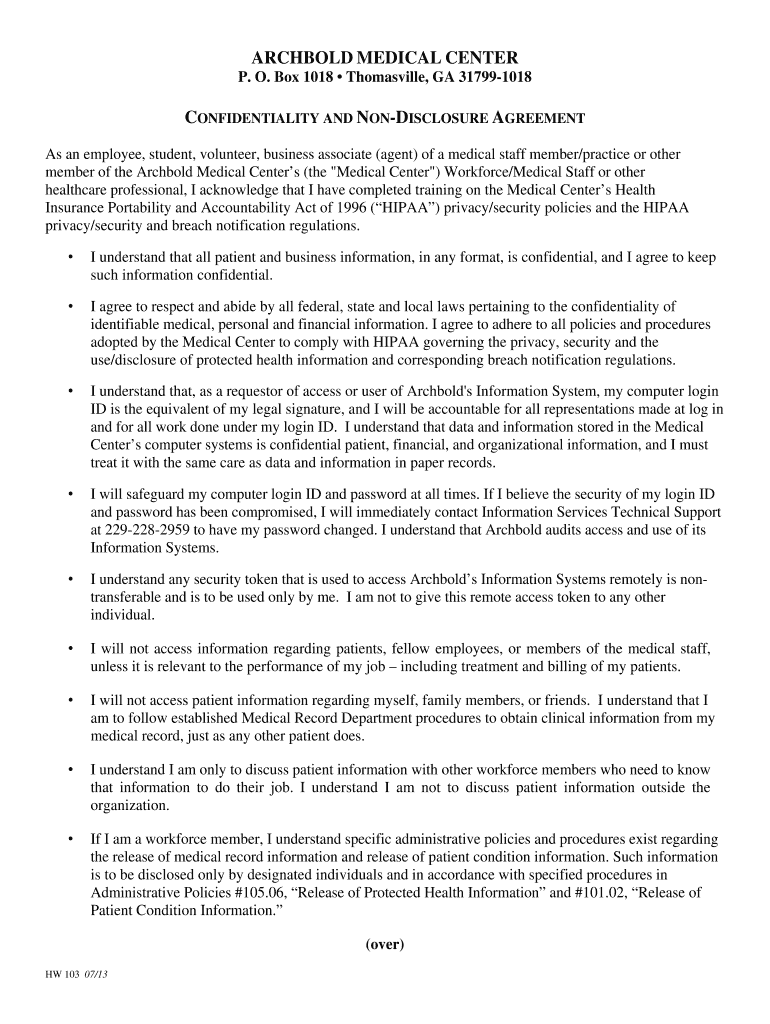 ARCHBOLD MEDICAL CENTER
P. O. Box 1018 • Thomasville, GA 31799-1018

CONFIDENTIALITY AND NON-DISCLOSURE AGREEMENT

As an employee, student, volunteer, business associate (agent) of a medical staff member/practice or other member of the Archbold Medical Center's (the "Medical Center") Workforce/Medical Staff or other healthcare professional, I acknowledge that I have completed training on the Medical Center's Health Insurance Portability and Accountability Act of 1996 ("HIPAA") privacy/security policies and the HIPAA privacy/security and breach notification regulations.

• I understand that all patient and business information, in any format, is confidential, and I agree to keep such information confidential.

• I agree to respect and abide by all federal, state and local laws pertaining to the confidentiality of identifiable medical, personal and financial information. I agree to adhere to all policies and procedures adopted by the Medical Center to comply with HIPAA governing the privacy, security and the use/disclosure of protected health information and corresponding breach notification regulations.

• I understand that, as a requestor of access or user of Archbold's Information System, my computer login ID is the equivalent of my legal signature, and I will be accountable for all representations made at log in and for all work done under my login ID. I understand that data and information stored in the Medical Center's computer systems is confidential patient, financial, and organizational information, and I must treat it with the same care as data and information in paper records.

• I will safeguard my computer login ID and password at all times. If I believe the security of my login ID and password has been compromised, I will immediately contact Information Services Technical Support at 229-228-2959 to have my password changed. I understand that Archbold audits access and use of its Information Systems.

• I understand any security token that is used to access Archbold's Information Systems remotely is non-transferable and is to be used only by me. I am not to give this remote access token to any other individual.

• I will not access information regarding patients, fellow employees, or members of the medical staff, unless it is relevant to the performance of my job – including treatment and billing of my patients.

• I will not access patient information regarding myself, family members, or friends. I understand that I am to follow established Medical Record Department procedures to obtain clinical information from my medical record, just as any other patient does.

• I understand I am only to discuss patient information with other workforce members who need to know that information to do their job. I understand I am not to discuss patient information outside the organization.

• If I am a workforce member, I understand specific administrative policies and procedures exist regarding the release of medical record information and release of patient condition information. Such information is to be disclosed only by designated individuals and in accordance with specified procedures in Administrative Policies #105.06, "Release of Protected Health Information" and #101.02, "Release of Patient Condition Information."

(over)

HW 103 07/13